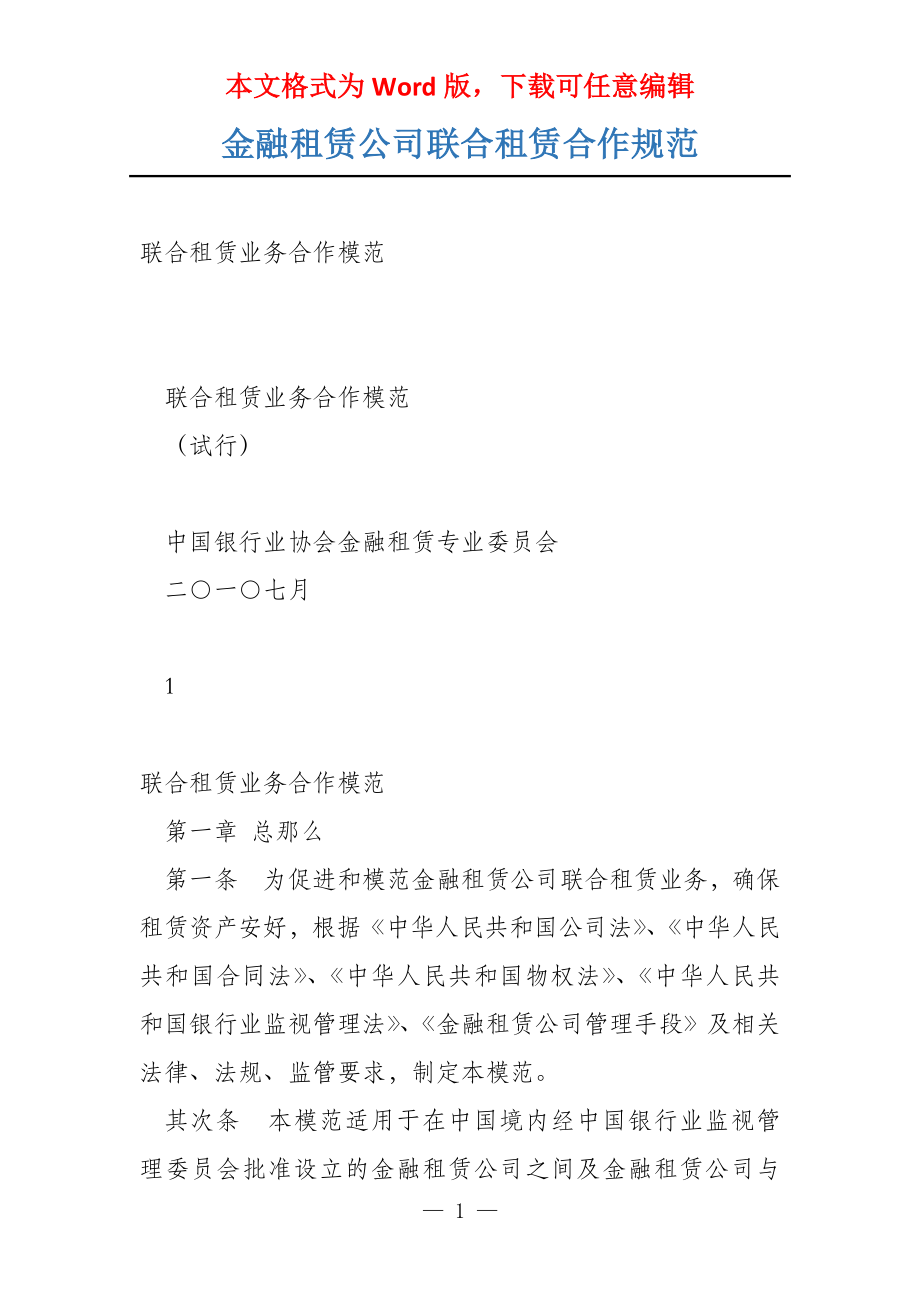 本文格式为 Word 版，下载可任意编辑

金融租赁公司联合租赁合作规范

联合租赁业务合作模范

联合租赁业务合作模范
（试行）

中国银行业协会金融租赁专业委员会
二〇一〇七月

1

联合租赁业务合作模范

第一章 总那么

第一条 为促进和模范金融租赁公司联合租赁业务，确保租赁资产安好，根据《中华人民共和国公司法》、《中华人民共和国合同法》、《中华人民共和国物权法》、《中华人民共和国银行业监视管理法》、《金融租赁公司管理手段》及相关法律、法规、监管要求，制定本模范。

其次条 本模范适用于在中国境内经中国银行业监视管理委员会批准设立的金融租赁公司之间及金融租赁公司与

— 1 —